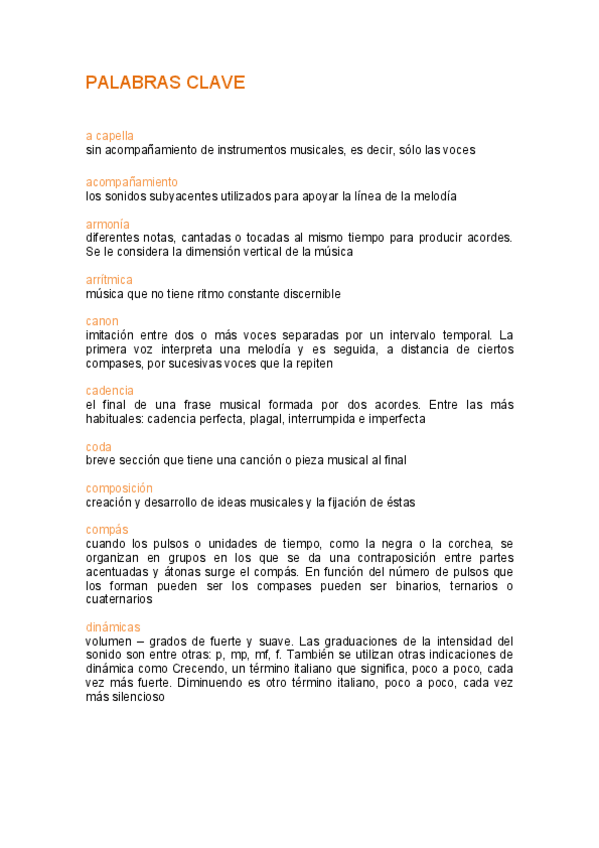 PALABRAS CLAVE

a capella
sin acompañamiento de instrumentos musicales, es decir, sólo las voces

acompañamiento
los sonidos subyacentes utilizados para apoyar la línea de la melodía

armonía
diferentes notas, cantadas o tocadas al mismo tiempo para producir acordes. Se le considera la dimensión vertical de la música

arrítmica
música que no tiene ritmo constante discernible

canon
imitación entre dos o más voces separadas por un intervalo temporal. La primera voz interpreta una melodía y es seguida, a distancia de ciertos compases, por sucesivas voces que la repiten

cadencia
el final de una frase musical formada por dos acordes. Entre las más habituales: cadencia perfecta, plagal, interrumpida e imperfecta

coda
breve sección que tiene una canción o pieza musical al final

composición
creación y desarrollo de ideas musicales y la fijación de éstas

compás
cuando los pulsos o unidades de tiempo, como la negra o la corchea, se organizan en grupos en los que se da una contraposición entre partes acentuadas y átonas surge el compás. En función del número de pulsos que los forman pueden ser los compases pueden ser binarios, ternarios o cuaternarios

dinámicas
volumen – grados de fuerte y suave. Las graduaciones de la intensidad del sonido son entre otras: p, mp, mf, f. También se utilizan otras indicaciones de dinámica como Crecendo, un término italiano que significa, poco a poco, cada vez más fuerte. Diminuendo es otro término italiano, poco a poco, cada vez más silencioso